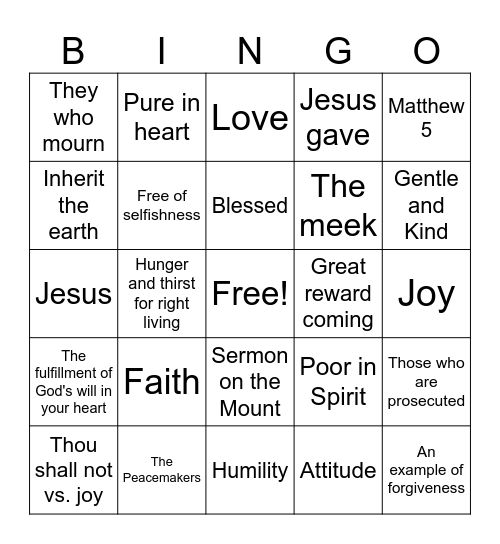 | B | I | N | G | O |
|---|---|---|---|---|
| They who mourn | Pure in heart | Love | Jesus gave | Matthew 5 |
| Inherit the earth | Free of selfishness | Blessed | The meek | Gentle and Kind |
| Jesus | Hunger and thirst for right living | Free! | Great reward coming | Joy |
| The fulfillment of God's will in your heart | Faith | Sermon on the Mount | Poor in Spirit | Those who are prosecuted |
| Thou shall not vs. joy | The Peacemakers | Humility | Attitude | An example of forgiveness |